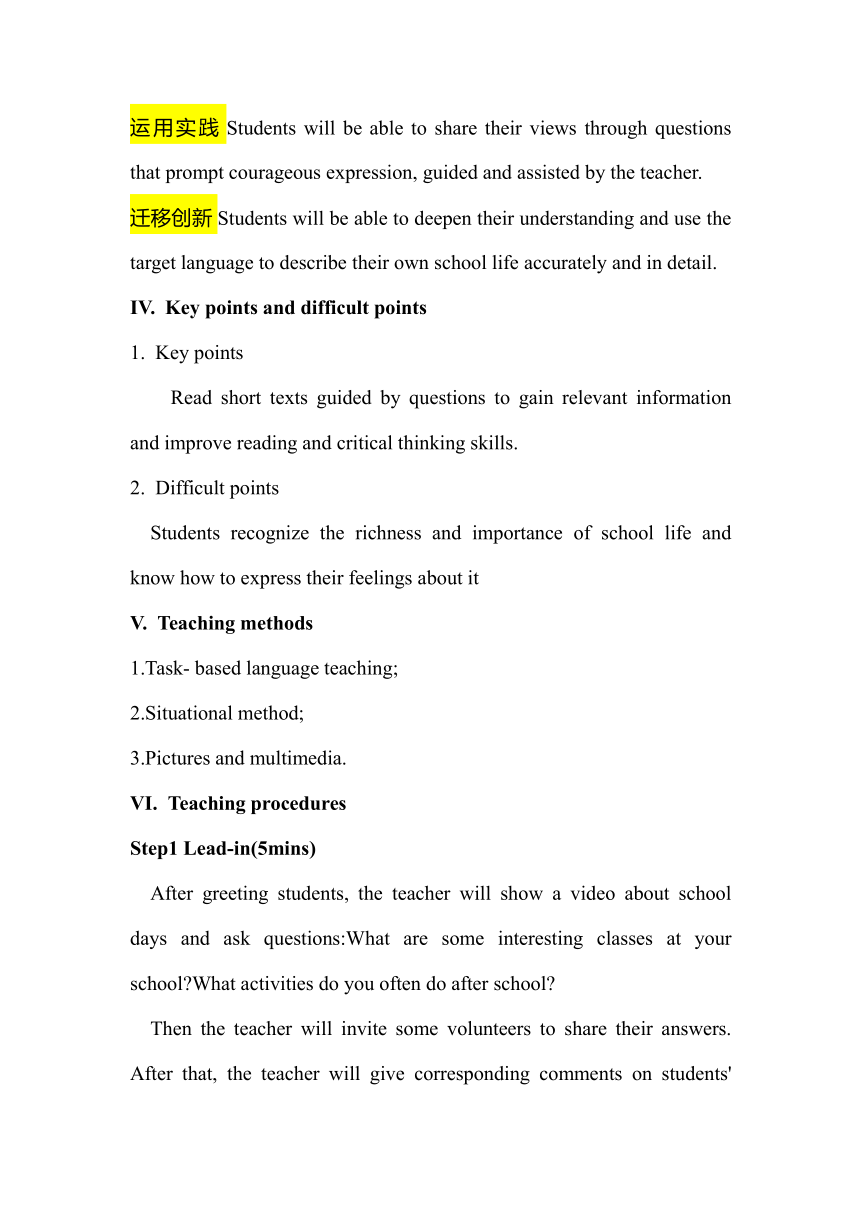 运用实践 Students will be able to share their views through questions that prompt courageous expression, guided and assisted by the teacher.

迁移创新 Students will be able to deepen their understanding and use the target language to describe their own school life accurately and in detail.

IV. Key points and difficult points

1. Key points

Read short texts guided by questions to gain relevant information and improve reading and critical thinking skills.

2. Difficult points

Students recognize the richness and importance of school life and know how to express their feelings about it

V. Teaching methods

1.Task- based language teaching;

2.Situational method;

3.Pictures and multimedia.

VI. Teaching procedures

Step1 Lead-in(5mins)

After greeting students, the teacher will show a video about school days and ask questions:What are some interesting classes at your school?What activities do you often do after school?

Then the teacher will invite some volunteers to share their answers. After that, the teacher will give corresponding comments on students'